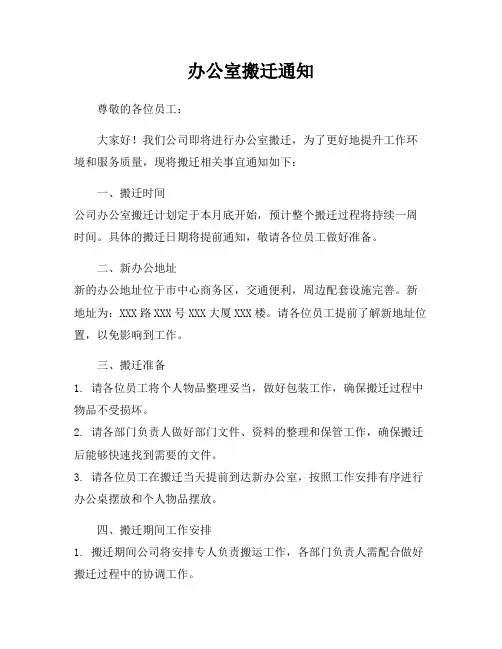 办公室搬迁通知

尊敬的各位员工：

大家好！我们公司即将进行办公室搬迁，为了更好地提升工作环境和服务质量，现将搬迁相关事宜通知如下：

一、搬迁时间
公司办公室搬迁计划定于本月底开始，预计整个搬迁过程将持续一周时间。具体的搬迁日期将提前通知，敬请各位员工做好准备。

二、新办公地址
新的办公地址位于市中心商务区，交通便利，周边配套设施完善。新地址为：XXX 路 XXX 号 XXX 大厦 XXX 楼。请各位员工提前了解新地址位置，以免影响到工作。

三、搬迁准备
1. 请各位员工将个人物品整理妥当，做好包装工作，确保搬迁过程中物品不受损坏。
2. 请各部门负责人做好部门文件、资料的整理和保管工作，确保搬迁后能够快速找到需要的文件。
3. 请各位员工在搬迁当天提前到达新办公室，按照工作安排有序进行办公桌摆放和个人物品摆放。

四、搬迁期间工作安排
1. 搬迁期间公司将安排专人负责搬运工作，各部门负责人需配合做好搬迁过程中的协调工作。